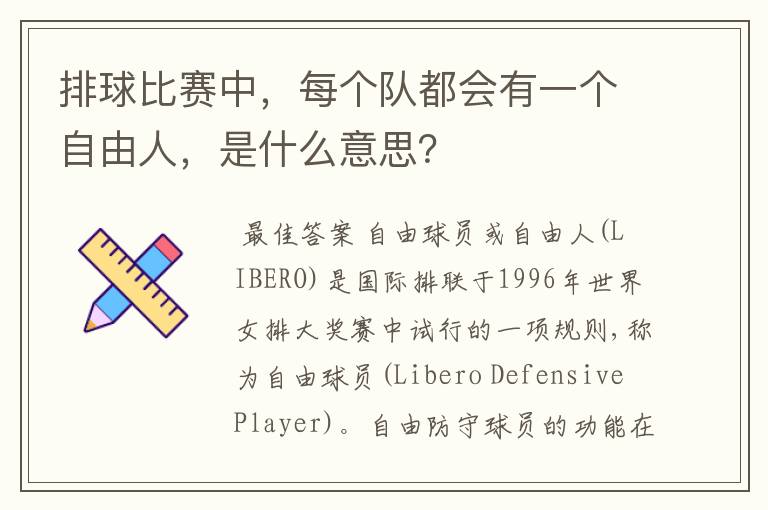 排球比赛中，每个队都会有一个自由人，是什么意思？

最佳答案 自由球员或自由人(LIBERO)是国际排联于1996年世界女排大奖赛中试行的一项规则，称为自由球员(Libero Defensive Player)。自由防守球员的功能在